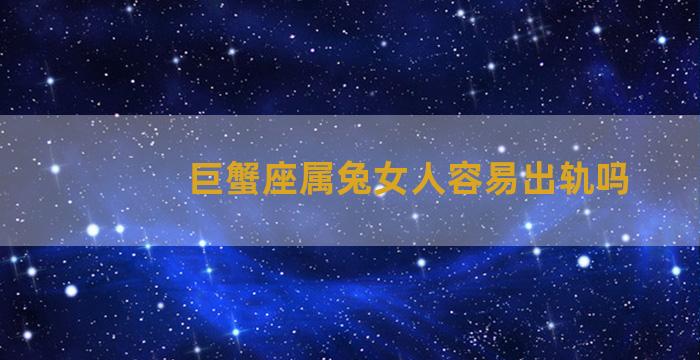 巨蟹座属兔女人容易出轨吗